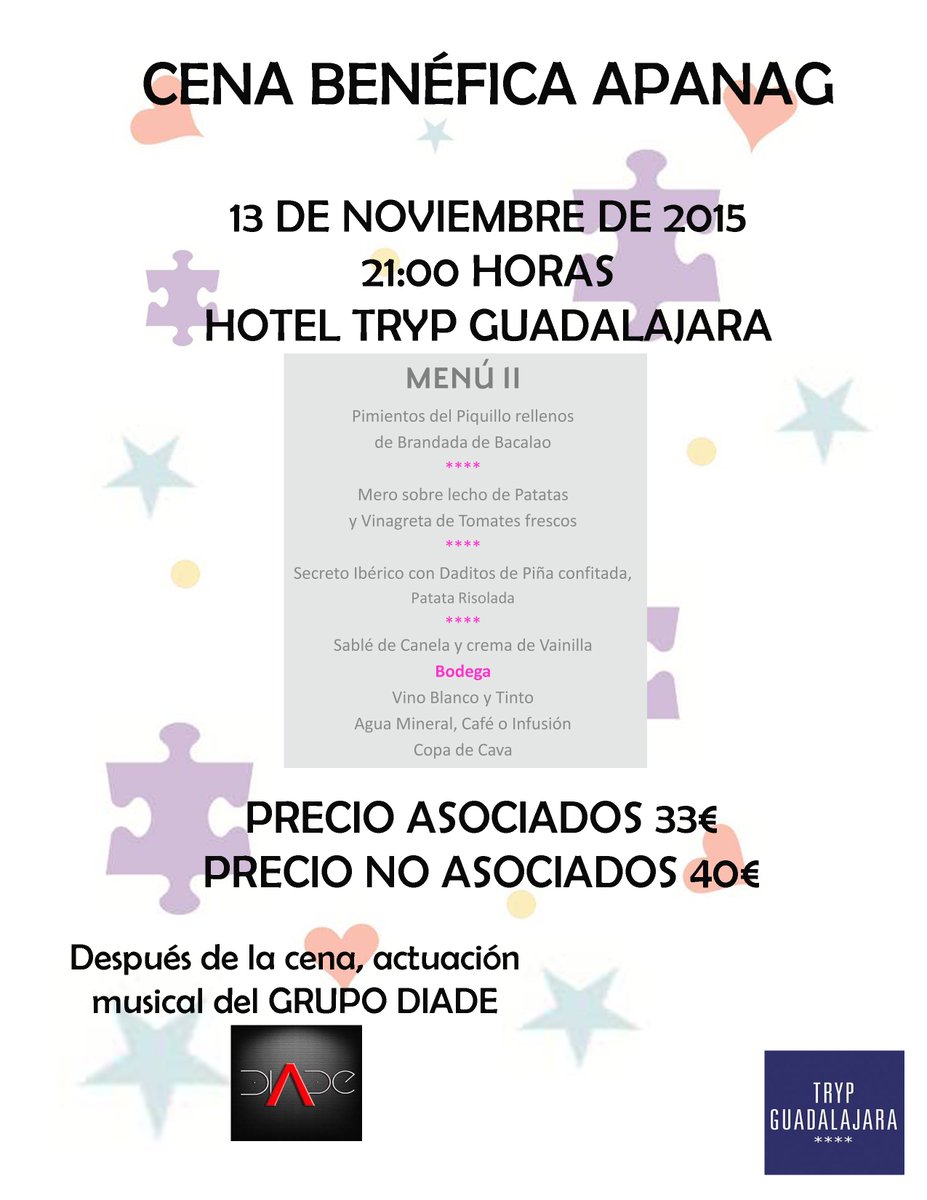 CENA BENÉFICA APANAG

13 DE NOVIEMBRE DE 2015
21:00 HORAS
HOTEL TRYP GUADALAJARA

MENÚ II

Pimientos del Piquillo rellenos
de Brandada de Bacalao
****
Mero sobre lecho de Patatas
y Vinagreta de Tomates frescos
****
Secreto Ibérico con Daditos de Piña confitada,
Patata Risolada
****
Sablé de Canela y crema de Vainilla
Bodega
Vino Blanco y Tinto
Agua Mineral, Café o Infusión
Copa de Cava

PRECIO ASOCIADOS 33€
PRECIO NO ASOCIADOS 40€

Después de la cena, actuación musical del GRUPO DIADE

DIADE

TRYP
GUADALAJARA
****